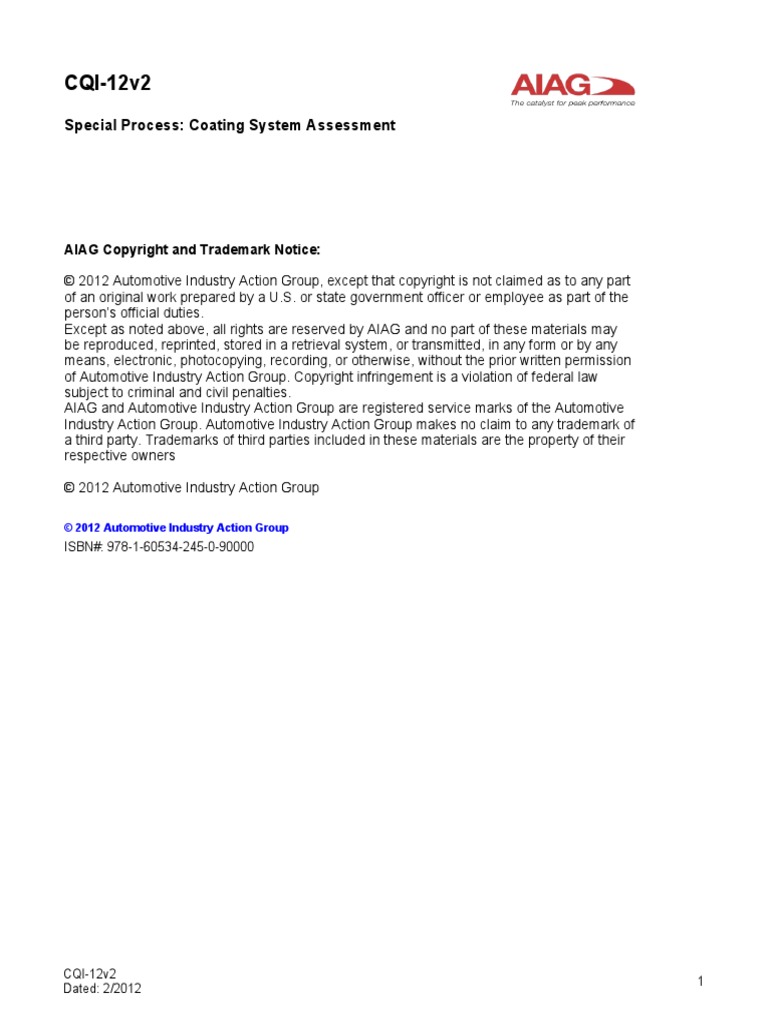 CQI-12v2

AIAG
The catalyst for peak performance

Special Process: Coating System Assessment

AIAG Copyright and Trademark Notice:

© 2012 Automotive Industry Action Group, except that copyright is not claimed as to any part of an original work prepared by a U.S. or state government officer or employee as part of the person's official duties.
Except as noted above, all rights are reserved by AIAG and no part of these materials may be reproduced, reprinted, stored in a retrieval system, or transmitted, in any form or by any means, electronic, photocopying, recording, or otherwise, without the prior written permission of Automotive Industry Action Group. Copyright infringement is a violation of federal law subject to criminal and civil penalties.
AIAG and Automotive Industry Action Group are registered service marks of the Automotive Industry Action Group. Automotive Industry Action Group makes no claim to any trademark of a third party. Trademarks of third parties included in these materials are the property of their respective owners

© 2012 Automotive Industry Action Group

© 2012 Automotive Industry Action Group
ISBN#: 978-1-60534-245-0-90000

CQI-12v2
Dated: 2/2012

1